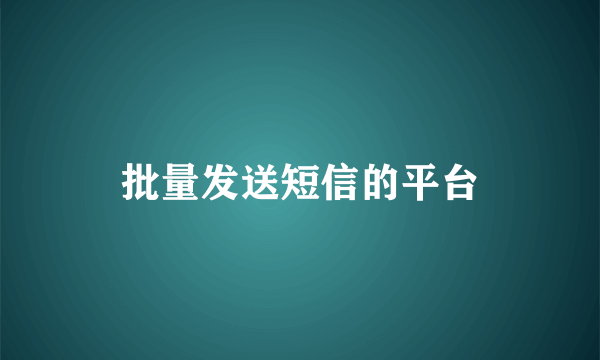 批量发送短信的平台